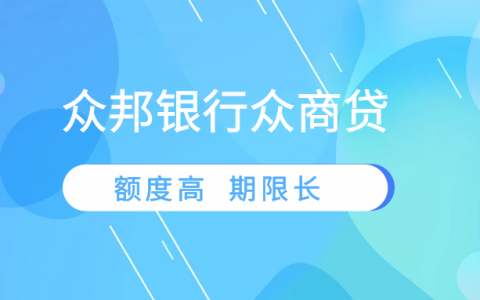 众邦银行众商贷

额度高 期限长